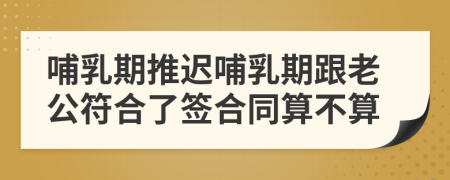 哺乳期推迟哺乳期跟老公符合了签合同算不算